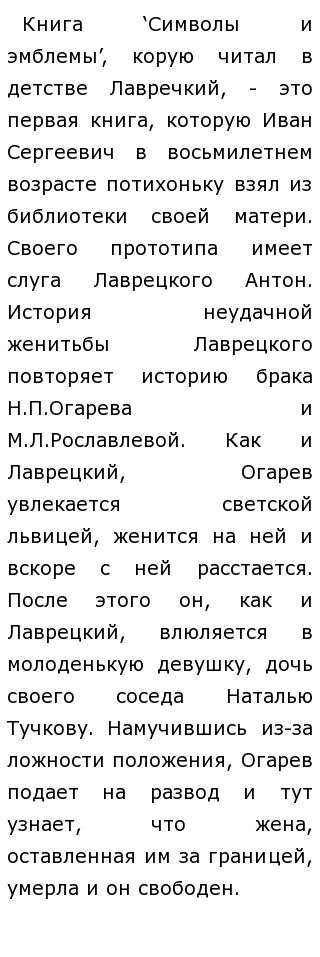 Книга ‘Символы и эмблемы’, корую читал в детстве Лавречкий, - это первая книга, которую Иван Сергеевич в восьмилетнем возрасте потихоньку взял из библиотеки своей матери. Своего прототипа имеет слуга Лаврецкого Антон. История неудачной женитьбы Лаврецкого повторяет историю брака Н.П.Огарева и М.Л.Рославлевой. Как и Лаврецкий, Огарев увлекается светской львицей, женится на ней и вскоре с ней расстается. После этого он, как и Лаврецкий, влюляется в молоденькую девушку, дочь своего соседа Наталью Тучкову. Намучившись из-за ложности положения, Огарев подает на развод и тут узнает, что жена, оставленная им за границей, умерла и он свободен.